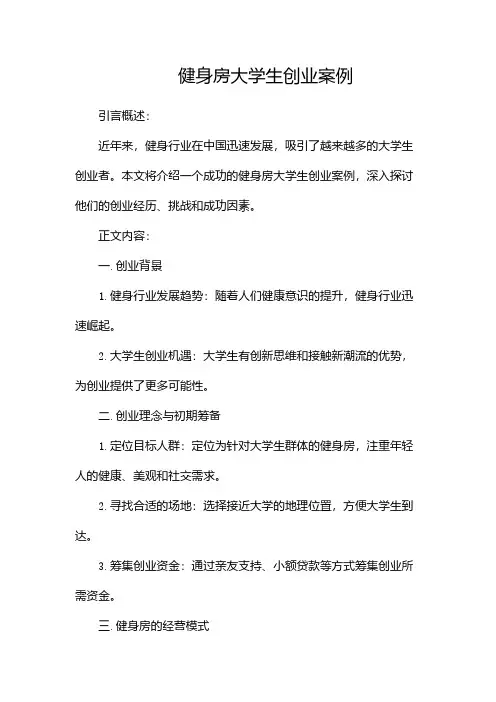 健身房大学生创业案例

引言概述：

近年来，健身行业在中国迅速发展，吸引了越来越多的大学生创业者。本文将介绍一个成功的健身房大学生创业案例，深入探讨他们的创业经历、挑战和成功因素。

正文内容：

一. 创业背景

1. 健身行业发展趋势：随着人们健康意识的提升，健身行业迅速崛起。

2. 大学生创业机遇：大学生有创新思维和接触新潮流的优势，为创业提供了更多可能性。

二. 创业理念与初期筹备

1. 定位目标人群：定位为针对大学生群体的健身房，注重年轻人的健康、美观和社交需求。

2. 寻找合适的场地：选择接近大学的地理位置，方便大学生到达。

3. 筹集创业资金：通过亲友支持、小额贷款等方式筹集创业所需资金。

三. 健身房的经营模式